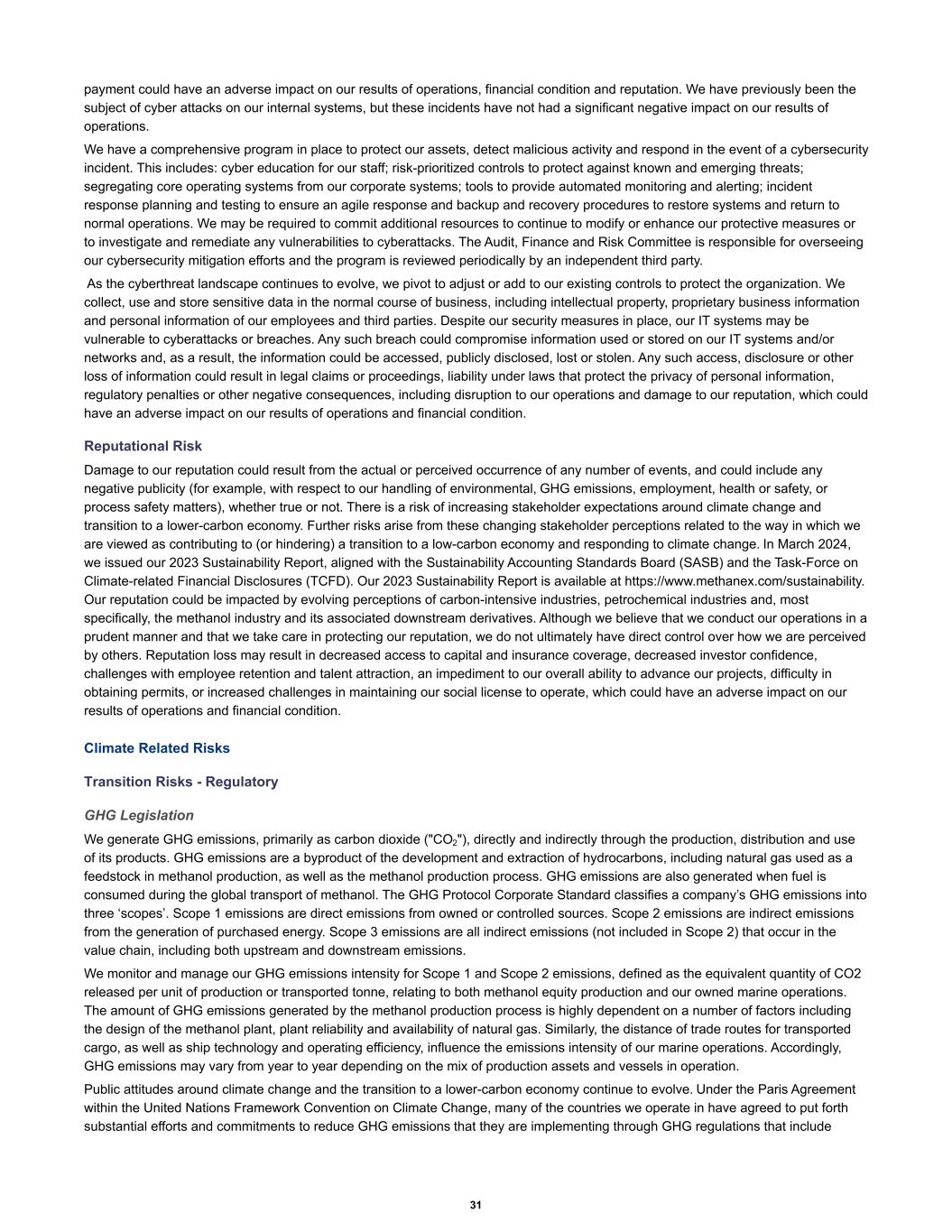 payment could have an adverse impact on our results of operations, financial condition and reputation. We have previously been the subject of cyber attacks on our internal systems, but these incidents have not had a significant negative impact on our results of operations.

We have a comprehensive program in place to protect our assets, detect malicious activity and respond in the event of a cybersecurity incident. This includes: cyber education for our staff; risk-prioritized controls to protect against known and emerging threats; segregating core operating systems from our corporate systems; tools to provide automated monitoring and alerting; incident response planning and testing to ensure an agile response and backup and recovery procedures to restore systems and return to normal operations. We may be required to commit additional resources to continue to modify or enhance our protective measures or to investigate and remediate any vulnerabilities to cyberattacks. The Audit, Finance and Risk Committee is responsible for overseeing our cybersecurity mitigation efforts and the program is reviewed periodically by an independent third party.

As the cyberthreat landscape continues to evolve, we pivot to adjust or add to our existing controls to protect the organization. We collect, use and store sensitive data in the normal course of business, including intellectual property, proprietary business information and personal information of our employees and third parties. Despite our security measures in place, our IT systems may be vulnerable to cyberattacks or breaches. Any such breach could compromise information used or stored on our IT systems and/or networks and, as a result, the information could be accessed, publicly disclosed, lost or stolen. Any such access, disclosure or other loss of information could result in legal claims or proceedings, liability under laws that protect the privacy of personal information, regulatory penalties or other negative consequences, including disruption to our operations and damage to our reputation, which could have an adverse impact on our results of operations and financial condition.

Reputational Risk

Damage to our reputation could result from the actual or perceived occurrence of any number of events, and could include any negative publicity (for example, with respect to our handling of environmental, GHG emissions, employment, health or safety, or process safety matters), whether true or not. There is a risk of increasing stakeholder expectations around climate change and transition to a lower-carbon economy. Further risks arise from these changing stakeholder perceptions related to the way in which we are viewed as contributing to (or hindering) a transition to a low-carbon economy and responding to climate change. In March 2024, we issued our 2023 Sustainability Report, aligned with the Sustainability Accounting Standards Board (SASB) and the Task-Force on Climate-related Financial Disclosures (TCFD). Our 2023 Sustainability Report is available at https://www.methanex.com/sustainability. Our reputation could be impacted by evolving perceptions of carbon-intensive industries, petrochemical industries and, most specifically, the methanol industry and its associated downstream derivatives. Although we believe that we conduct our operations in a prudent manner and that we take care in protecting our reputation, we do not ultimately have direct control over how we are perceived by others. Reputation loss may result in decreased access to capital and insurance coverage, decreased investor confidence, challenges with employee retention and talent attraction, an impediment to our overall ability to advance our projects, difficulty in obtaining permits, or increased challenges in maintaining our social license to operate, which could have an adverse impact on our results of operations and financial condition.

Climate Related Risks

Transition Risks - Regulatory

GHG Legislation

We generate GHG emissions, primarily as carbon dioxide ("$CO_2$"), directly and indirectly through the production, distribution and use of its products. GHG emissions are a byproduct of the development and extraction of hydrocarbons, including natural gas used as a feedstock in methanol production, as well as the methanol production process. GHG emissions are also generated when fuel is consumed during the global transport of methanol. The GHG Protocol Corporate Standard classifies a company's GHG emissions into three 'scopes'. Scope 1 emissions are direct emissions from owned or controlled sources. Scope 2 emissions are indirect emissions from the generation of purchased energy. Scope 3 emissions are all indirect emissions (not included in Scope 2) that occur in the value chain, including both upstream and downstream emissions.

We monitor and manage our GHG emissions intensity for Scope 1 and Scope 2 emissions, defined as the equivalent quantity of CO2 released per unit of production or transported tonne, relating to both methanol equity production and our owned marine operations. The amount of GHG emissions generated by the methanol production process is highly dependent on a number of factors including the design of the methanol plant, plant reliability and availability of natural gas. Similarly, the distance of trade routes for transported cargo, as well as ship technology and operating efficiency, influence the emissions intensity of our marine operations. Accordingly, GHG emissions may vary from year to year depending on the mix of production assets and vessels in operation.

Public attitudes around climate change and the transition to a lower-carbon economy continue to evolve. Under the Paris Agreement within the United Nations Framework Convention on Climate Change, many of the countries we operate in have agreed to put forth substantial efforts and commitments to reduce GHG emissions that they are implementing through GHG regulations that include

31